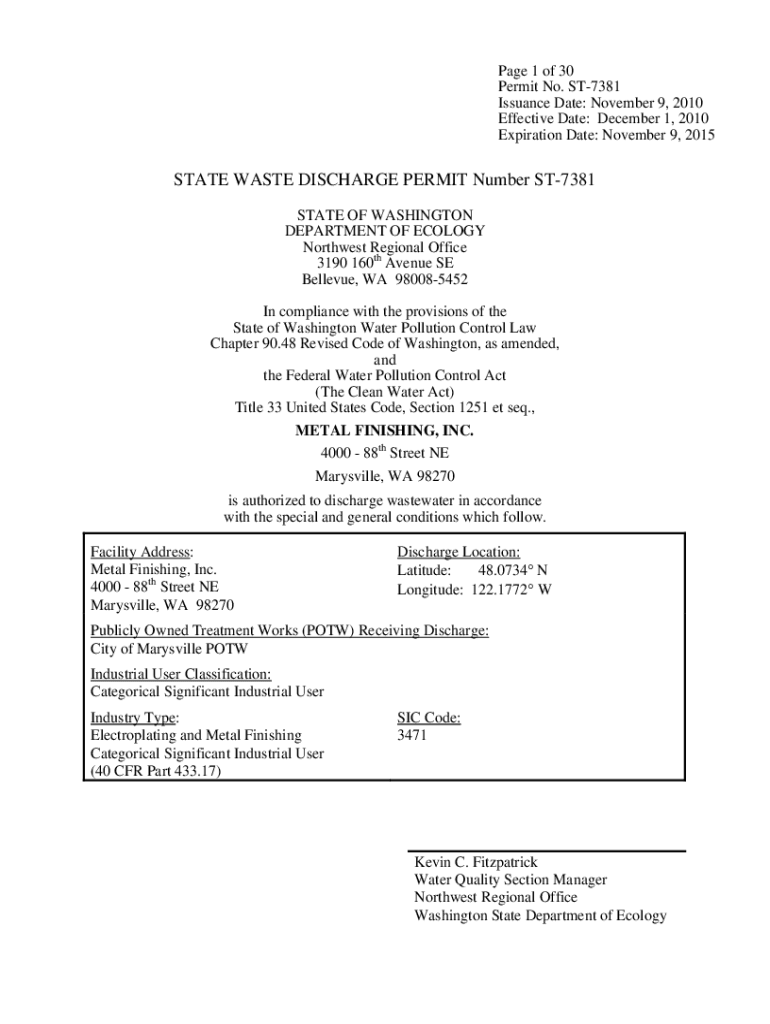 Page 1 of 30
Permit No. ST-7381
Issuance Date: November 9, 2010
Effective Date: December 1, 2010
Expiration Date: November 9, 2015

STATE WASTE DISCHARGE PERMIT Number ST-7381

STATE OF WASHINGTON
DEPARTMENT OF ECOLOGY
Northwest Regional Office
3190 160$^{th}$ Avenue SE
Bellevue, WA 98008-5452

In compliance with the provisions of the
State of Washington Water Pollution Control Law
Chapter 90.48 Revised Code of Washington, as amended,
and
the Federal Water Pollution Control Act
(The Clean Water Act)
Title 33 United States Code, Section 1251 et seq.,

METAL FINISHING, INC.
4000 - 88$^{th}$ Street NE
Marysville, WA 98270

is authorized to discharge wastewater in accordance with the special and general conditions which follow.

Facility Address:
Metal Finishing, Inc.
4000 - 88$^{th}$ Street NE
Marysville, WA 98270

Discharge Location:
Latitude: 48.0734° N
Longitude: 122.1772° W

Publicly Owned Treatment Works (POTW) Receiving Discharge:
City of Marysville POTW

Industrial User Classification:
Categorical Significant Industrial User

Industry Type:
Electroplating and Metal Finishing
Categorical Significant Industrial User
(40 CFR Part 433.17)

SIC Code:
3471

Kevin C. Fitzpatrick
Water Quality Section Manager
Northwest Regional Office
Washington State Department of Ecology